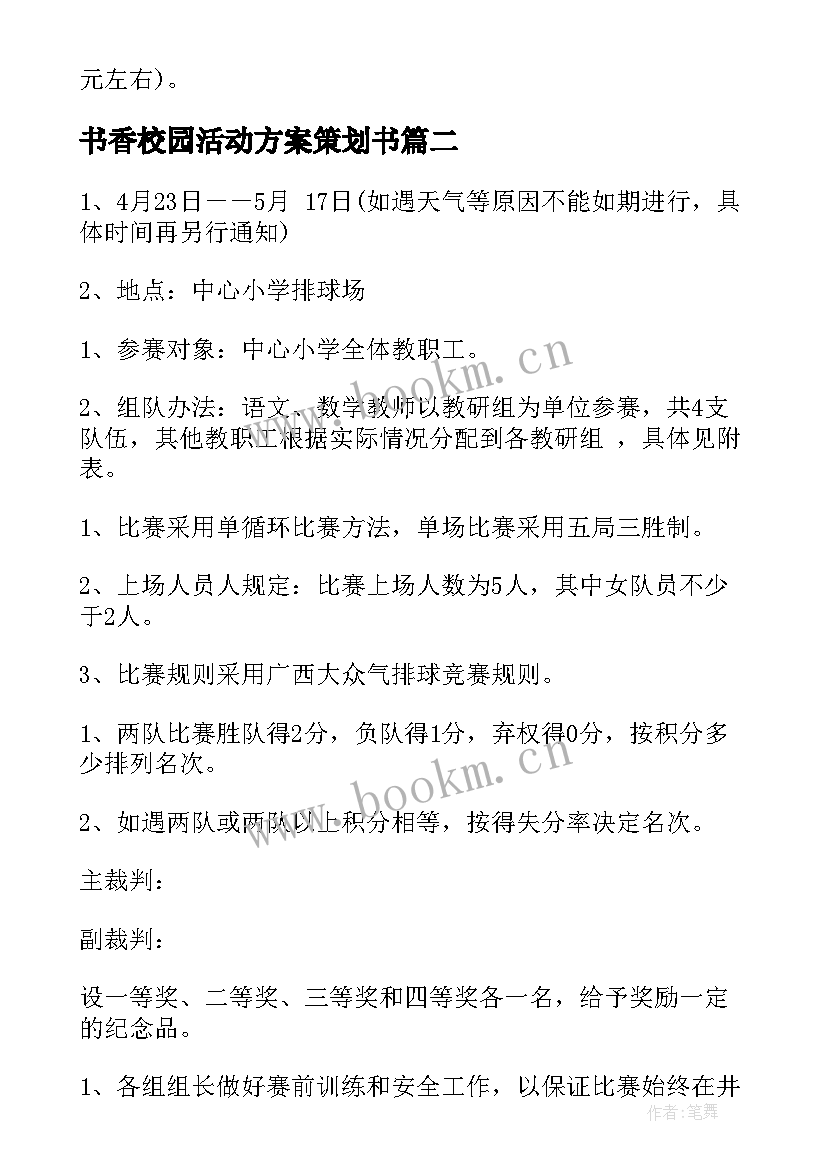 元左右）。

书香校园活动方案策划书篇二

1、4月23日——5月 17日(如遇天气等原因不能如期进行，具体时间再另行通知)

2、地点：中心小学排球场

1、参赛对象：中心小学全体教职工。

2、组队办法：语文、数学教师以教研组为单位参赛，共4支队伍，其他教职工根据实际情况分配到各教研组 ，具体见附表。

1、比赛采用单循环比赛方法，单场比赛采用五局三胜制。

2、上场人员人规定：比赛上场人数为5人，其中女队员不少于2人。

3、比赛规则采用广西大众气排球竞赛规则。

1、两队比赛胜队得2分，负队得1分，弃权得0分，按积分多少排列名次。

2、如遇两队或两队以上积分相等，按得失分率决定名次。

主裁判：

副裁判：

设一等奖、二等奖、三等奖和四等奖各一名，给予奖励一定的纪念品。

1、各组组长做好赛前训练和安全工作，以保证比赛始终在井

www.bookm.cn

www.bookm.cn

作者：笔舞